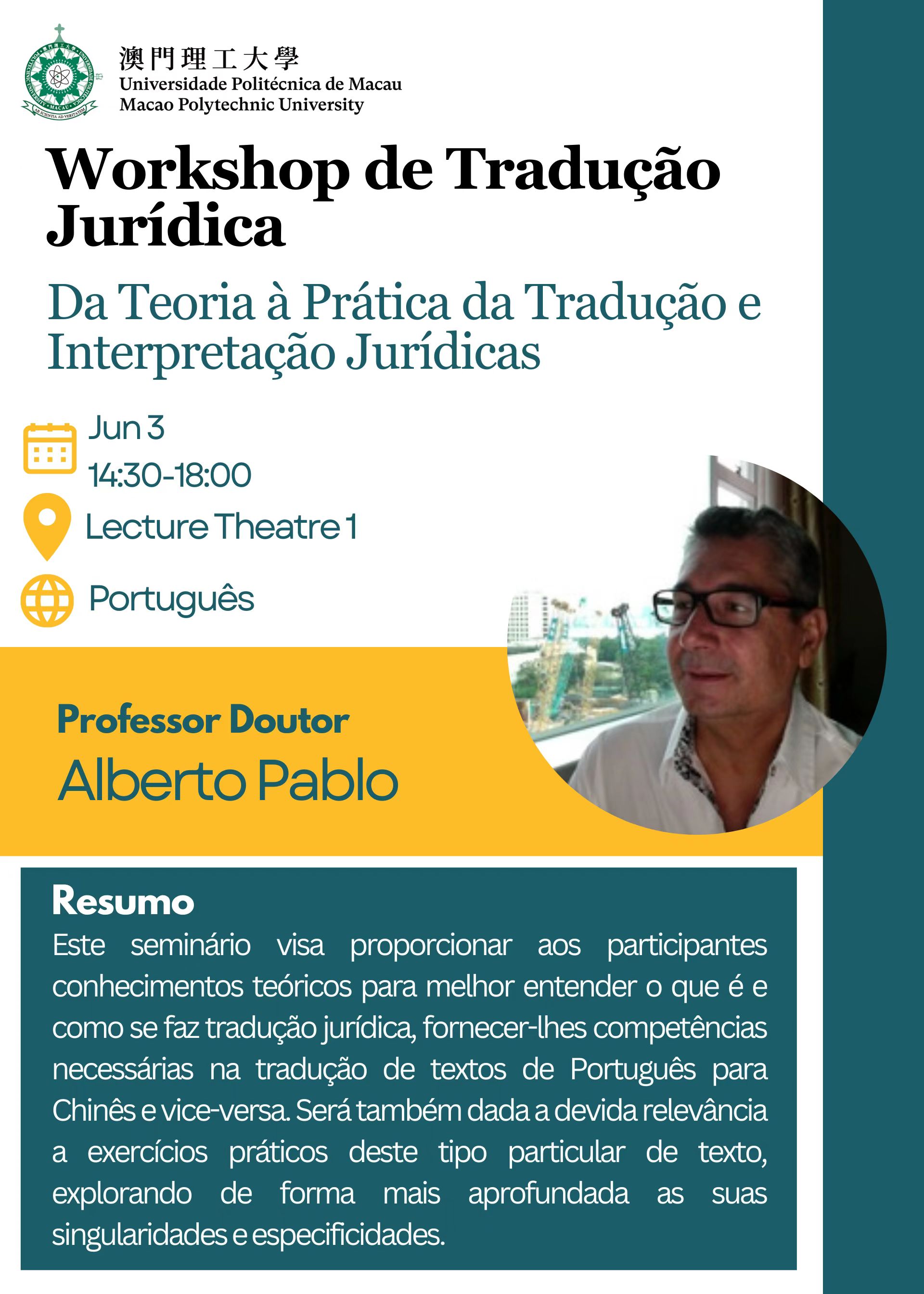 澳門理工大學
Universidade Politécnica de Macau
Macao Polytechnic University

Workshop de Tradução Jurídica

Da Teoria à Prática da Tradução e Interpretação Jurídicas

Jun 3
14:30-18:00

Lecture Theatre 1

Português

Professor Doutor
Alberto Pablo

Resumo
Este seminário visa proporcionar aos participantes conhecimentos teóricos para melhor entender o que é e como se faz tradução jurídica, fornecer-lhes competências necessárias na tradução de textos de Português para Chinês e vice-versa. Será também dada a devida relevância a exercícios práticos deste tipo particular de texto, explorando de forma mais aprofundada as suas singularidades e especificidades.